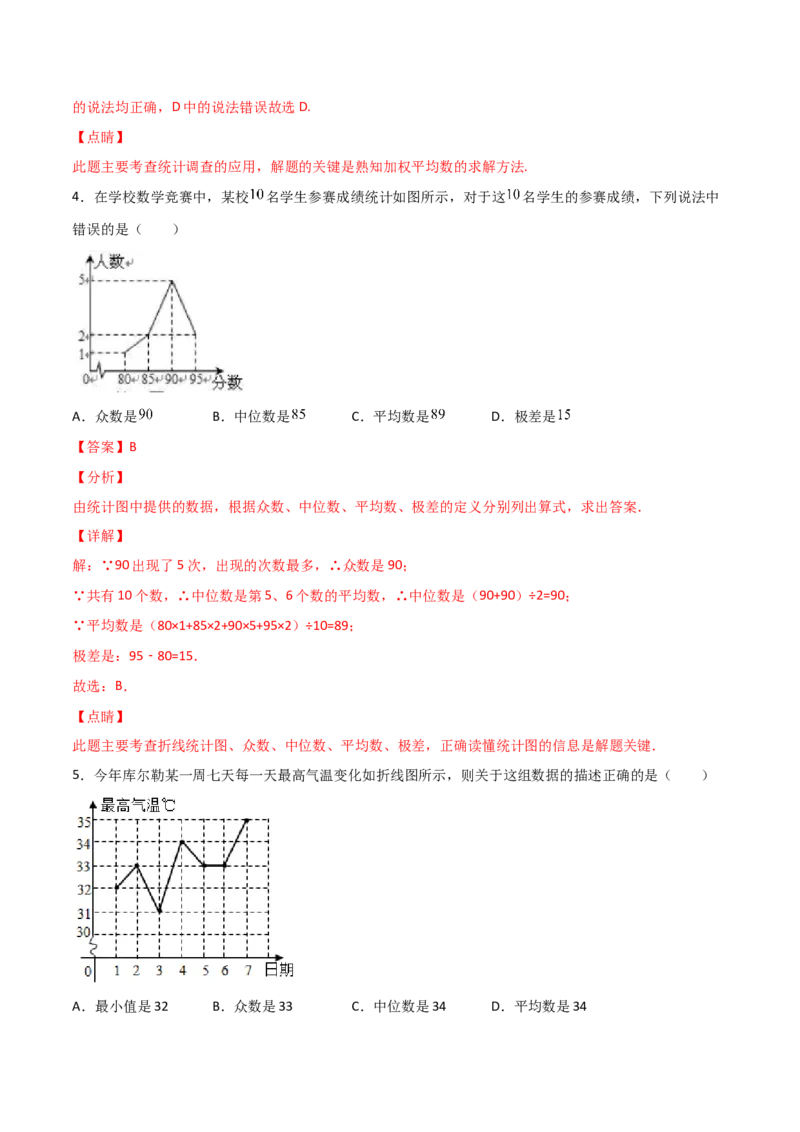 的说法均正确，D 中的说法错误故选 D.

【点睛】

此题主要考查统计调查的应用，解题的关键是熟知加权平均数的求解方法.

4．在学校数学竞赛中，某校$10$名学生参赛成绩统计如图所示，对于这$10$名学生的参赛成绩，下列说法中错误的是（　　）

人数
5
2
1
0
80 85 90 95 分数

A．众数是$90$　　B．中位数是$85$　　C．平均数是$89$　　D．极差是$15$

【答案】B

【分析】

由统计图中提供的数据，根据众数、中位数、平均数、极差的定义分别列出算式，求出答案.

【详解】

解：∵90 出现了 5 次，出现的次数最多，∴众数是 90；

∵共有 10 个数，∴中位数是第 5、6 个数的平均数，∴中位数是（90+90）÷2=90；

∵平均数是（80×1+85×2+90×5+95×2）÷10=89；

极差是：95﹣80=15.

故选：B.

【点睛】

此题主要考查折线统计图、众数、中位数、平均数、极差，正确读懂统计图的信息是解题关键.

5．今年库尔勒某一周七天每一天最高气温变化如折线图所示，则关于这组数据的描述正确的是（　　）

最高气温℃
35
34
33
32
31
30
0 1 2 3 4 5 6 7 日期

A．最小值是 32　　B．众数是 33　　C．中位数是 34　　D．平均数是 34